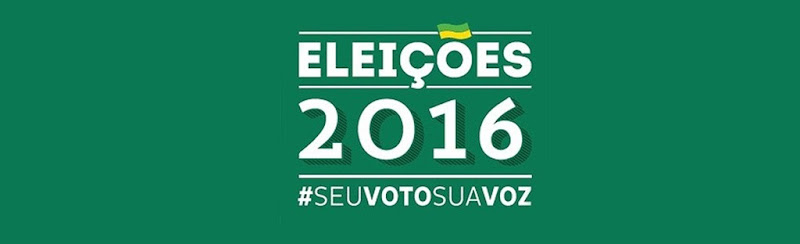 ELEIÇÕES
2016
#SEUVOTOSUAVOZ